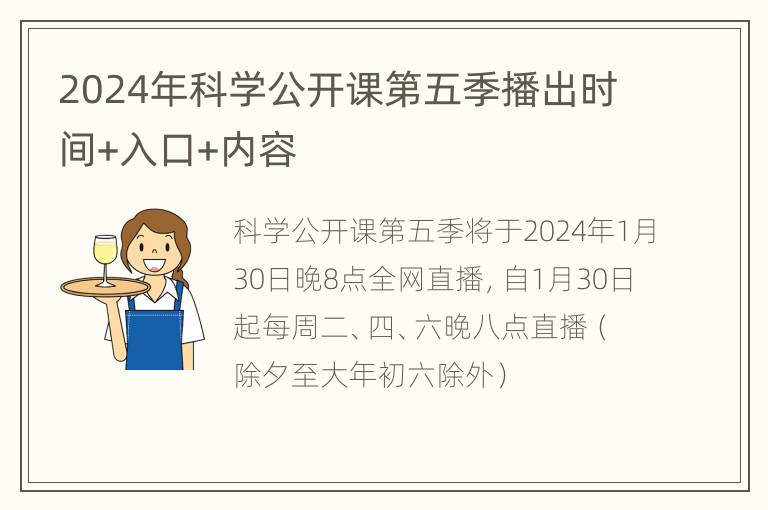 2024年科学公开课第五季播出时间+入口+内容

科学公开课第五季将于2024年1月30日晚8点全网直播，自1月30日起每周二、四、六晚八点直播（除夕至大年初六除外）